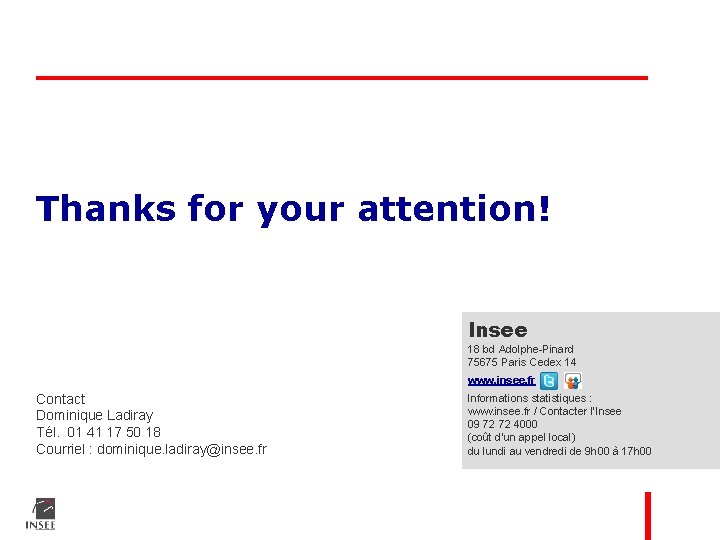 Thanks for your attention!

Contact
Dominique Ladiray
Tél. 01 41 17 50 18
Courriel : dominique.ladiray@insee.fr

Insee
18 bd Adolphe-Pinard
75675 Paris Cedex 14
www.insee.fr

Informations statistiques :
www.insee.fr / Contacter l'Insee
09 72 72 4000
(coût d'un appel local)
du lundi au vendredi de 9h00 à 17h00

INSEE